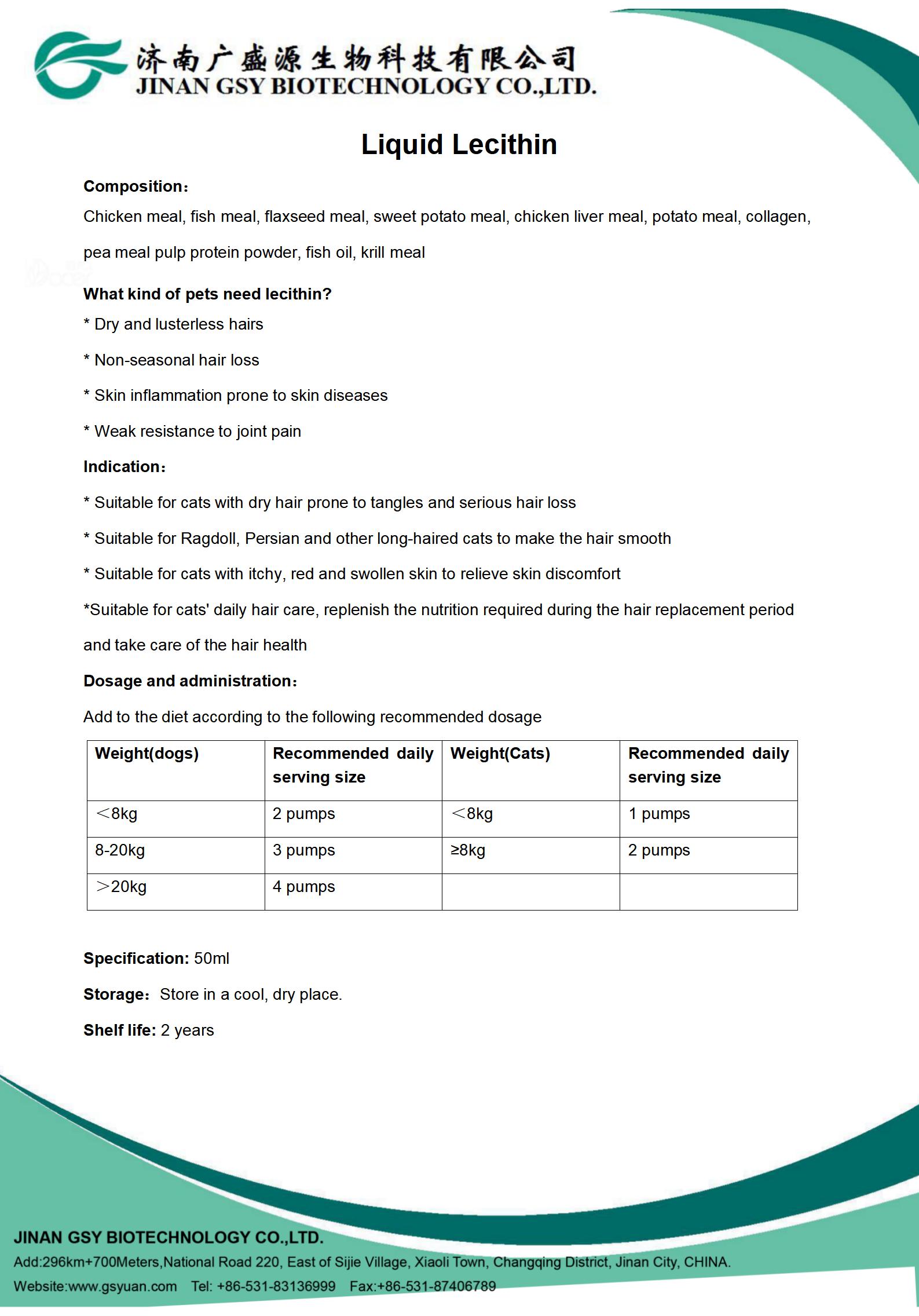 济南广盛源生物科技有限公司
JINAN GSY BIOTECHNOLOGY CO.,LTD.

Liquid Lecithin

Composition:

Chicken meal, fish meal, flaxseed meal, sweet potato meal, chicken liver meal, potato meal, collagen, pea meal pulp protein powder, fish oil, krill meal

What kind of pets need lecithin?

* Dry and lusterless hairs

* Non-seasonal hair loss

* Skin inflammation prone to skin diseases

* Weak resistance to joint pain

Indication:

* Suitable for cats with dry hair prone to tangles and serious hair loss

* Suitable for Ragdoll, Persian and other long-haired cats to make the hair smooth

* Suitable for cats with itchy, red and swollen skin to relieve skin discomfort

*Suitable for cats' daily hair care, replenish the nutrition required during the hair replacement period and take care of the hair health

Dosage and administration:

Add to the diet according to the following recommended dosage

| Weight(dogs) | Recommended daily serving size | Weight(Cats) | Recommended daily serving size |
|---|---|---|---|
| <8kg | 2 pumps | <8kg | 1 pumps |
| 8-20kg | 3 pumps | ≥8kg | 2 pumps |
| >20kg | 4 pumps | | |

Specification: 50ml

Storage: Store in a cool, dry place.

Shelf life: 2 years

JINAN GSY BIOTECHNOLOGY CO.,LTD.
Add:296km+700Meters,National Road 220, East of Sijie Village, Xiaoli Town, Changqing District, Jinan City, CHINA.
Website:www.gsyuan.com Tel: +86-531-83136999 Fax:+86-531-87406789